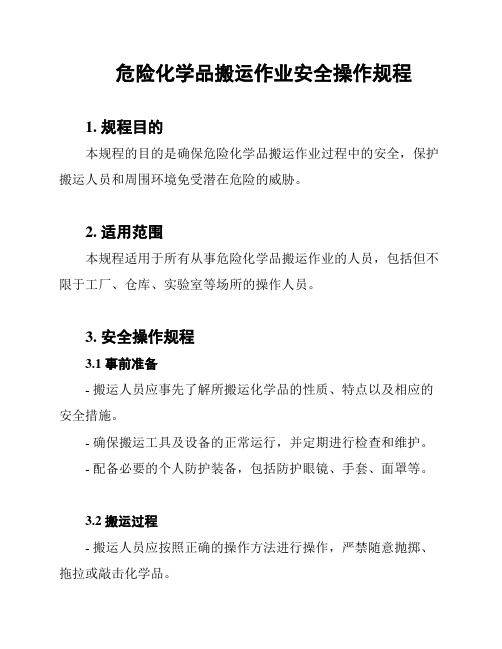 危险化学品搬运作业安全操作规程

1. 规程目的

本规程的目的是确保危险化学品搬运作业过程中的安全，保护搬运人员和周围环境免受潜在危险的威胁。

2. 适用范围

本规程适用于所有从事危险化学品搬运作业的人员，包括但不限于工厂、仓库、实验室等场所的操作人员。

3. 安全操作规程

3.1 事前准备

- 搬运人员应事先了解所搬运化学品的性质、特点以及相应的安全措施。

- 确保搬运工具及设备的正常运行，并定期进行检查和维护。

- 配备必要的个人防护装备，包括防护眼镜、手套、面罩等。

3.2 搬运过程

- 搬运人员应按照正确的操作方法进行操作，严禁随意抛掷、拖拉或敲击化学品。